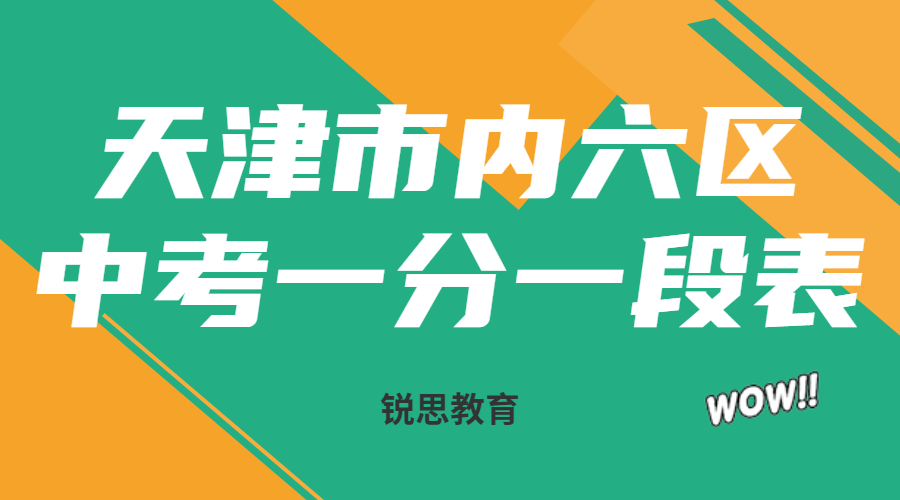 天津市内六区
中考一分一段表

锐思教育

WOW!!